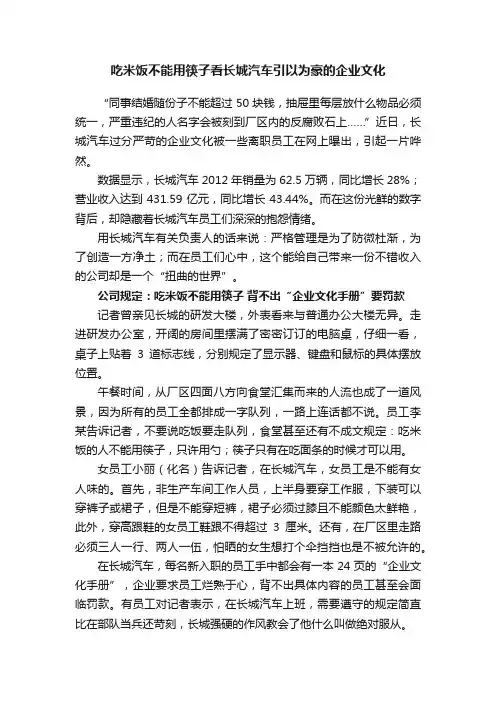 吃米饭不能用筷子看长城汽车引以为豪的企业文化

“同事结婚随份子不能超过 50 块钱，抽屉里每层放什么物品必须统一，严重违纪的人名字会被刻到厂区内的反腐败石上……”近日，长城汽车过分严苛的企业文化被一些离职员工在网上曝出，引起一片哗然。

数据显示，长城汽车 2012 年销量为 62.5 万辆，同比增长 28%；营业收入达到 431.59 亿元，同比增长 43.44%。而在这份光鲜的数字背后，却隐藏着长城汽车员工们深深的抱怨情绪。

用长城汽车有关负责人的话来说：严格管理是为了防微杜渐，为了创造一方净土；而在员工们心中，这个能给自己带来一份不错收入的公司却是一个“扭曲的世界”。

公司规定：吃米饭不能用筷子 背不出“企业文化手册”要罚款

记者曾亲见长城的研发大楼，外表看来与普通办公大楼无异。走进研发办公室，开阔的房间里摆满了密密订订的电脑桌，仔细一看，桌子上贴着 3 道标志线，分别规定了显示器、键盘和鼠标的具体摆放位置。

午餐时间，从厂区四面八方向食堂汇集而来的人流也成了一道风景，因为所有的员工全都排成一字队列，一路上连话都不说。员工李某告诉记者，不要说吃饭要走队列，食堂甚至还有不成文规定：吃米饭的人不能用筷子，只许用勺；筷子只有在吃面条的时候才可以用。

女员工小丽（化名）告诉记者，在长城汽车，女员工是不能有女人味的。首先，非生产车间工作人员，上半身要穿工作服，下装可以穿裤子或裙子，但是不能穿短裤，裙子必须过膝且不能颜色太鲜艳，此外，穿高跟鞋的女员工鞋跟不得超过 3 厘米。还有，在厂区里走路必须三人一行、两人一伍，怕晒的女生想打个伞挡挡也是不被允许的。

在长城汽车，每名新入职的员工手中都会有一本 24 页的“企业文化手册”，企业要求员工烂熟于心，背不出具体内容的员工甚至会面临罚款。有员工对记者表示，在长城汽车上班，需要遵守的规定简直比在部队当兵还苛刻，长城强硬的作风教会了他什么叫做绝对服从。